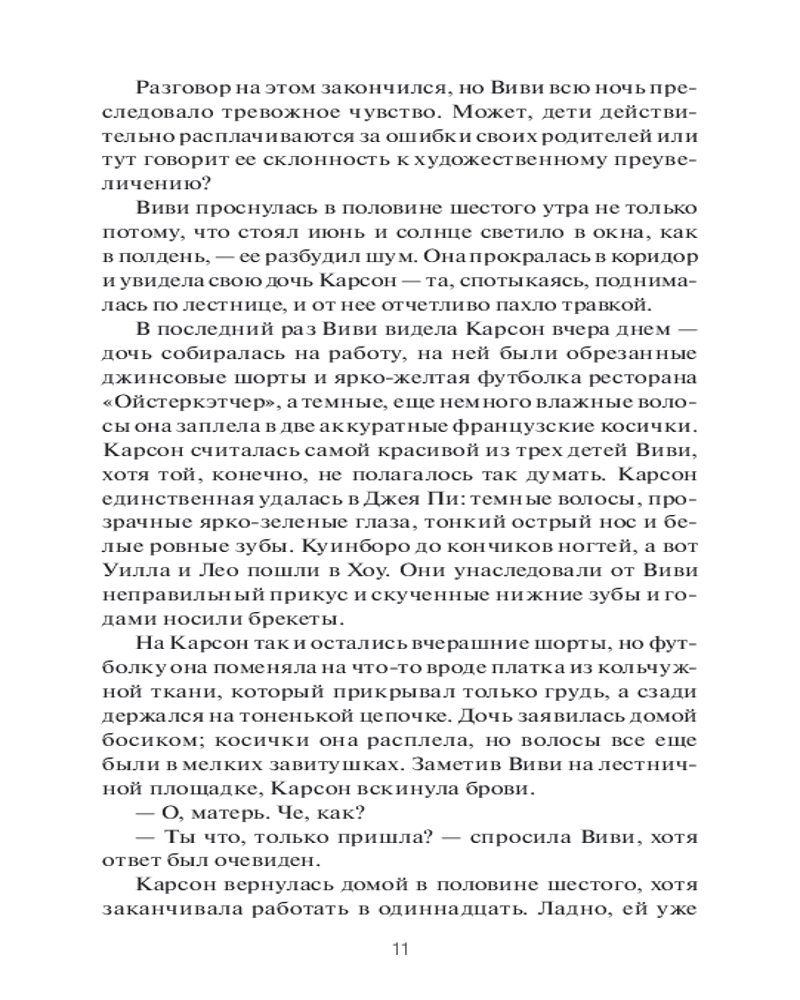 Разговор на этом закончился, но Виви всю ночь преследовало тревожное чувство. Может, дети действительно расплачиваются за ошибки своих родителей или тут говорит ее склонность к художественному преувеличению?

Виви проснулась в половине шестого утра не только потому, что стоял июнь и солнце светило в окна, как в полдень, — ее разбудил шум. Она прокралась в коридор и увидела свою дочь Карсон — та, спотыкаясь, поднималась по лестнице, и от нее отчетливо пахло травкой.

В последний раз Виви видела Карсон вчера днем — дочь собиралась на работу, на ней были обрезанные джинсовые шорты и ярко-желтая футболка ресторана «Ойстеркэтчер», а темные, еще немного влажные волосы она заплела в две аккуратные французские косички. Карсон считалась самой красивой из трех детей Виви, хотя той, конечно, не полагалось так думать. Карсон единственная удалась в Джея Пи: темные волосы, прозрачные ярко-зеленые глаза, тонкий острый нос и белые ровные зубы. Куинборо до кончиков ногтей, а вот Уилла и Лео пошли в Хоу. Они унаследовали от Виви неправильный прикус и скученные нижние зубы и годами носили брекеты.

На Карсон так и остались вчерашние шорты, но футболку она поменяла на что-то вроде платка из кольчужной ткани, который прикрывал только грудь, а сзади держался на тоненькой цепочке. Дочь заявилась домой босиком; косички она расплела, но волосы все еще были в мелких завитушках. Заметив Виви на лестничной площадке, Карсон вскинула брови.

— О, матерь. Че, как?

— Ты что, только пришла? — спросила Виви, хотя ответ был очевиден.

Карсон вернулась домой в половине шестого, хотя заканчивала работать в одиннадцать. Ладно, ей уже

11